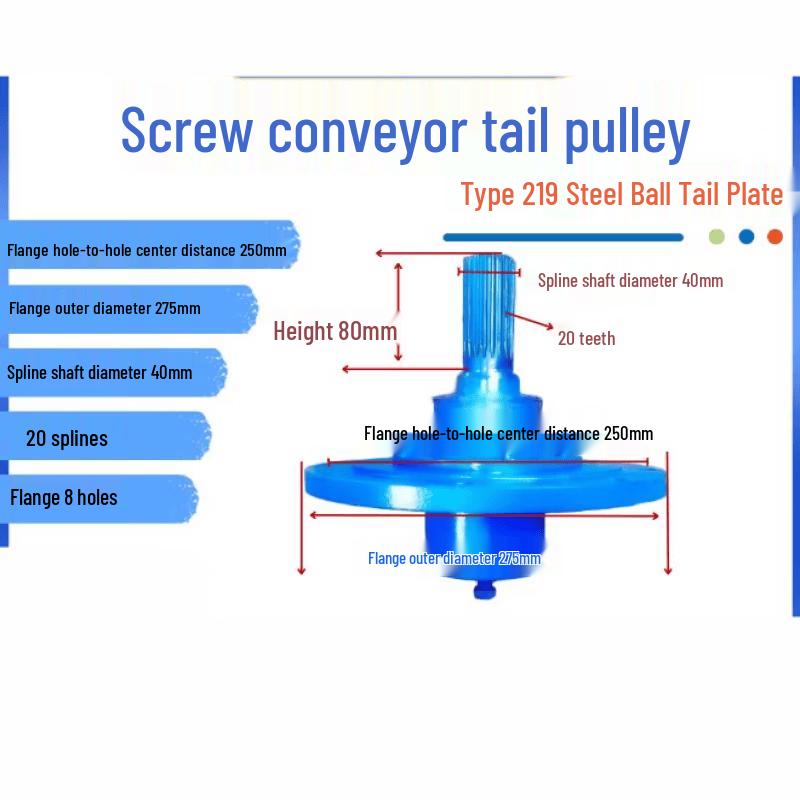 Screw conveyor tail pulley

Type 219 Steel Ball Tail Plate

Flange hole-to-hole center distance 250mm

Flange outer diameter 275mm

Spline shaft diameter 40mm

20 splines

Flange 8 holes

Spline shaft diameter 40mm

Height 80mm

20 teeth

Flange hole-to-hole center distance 250mm

Flange outer diameter 275mm